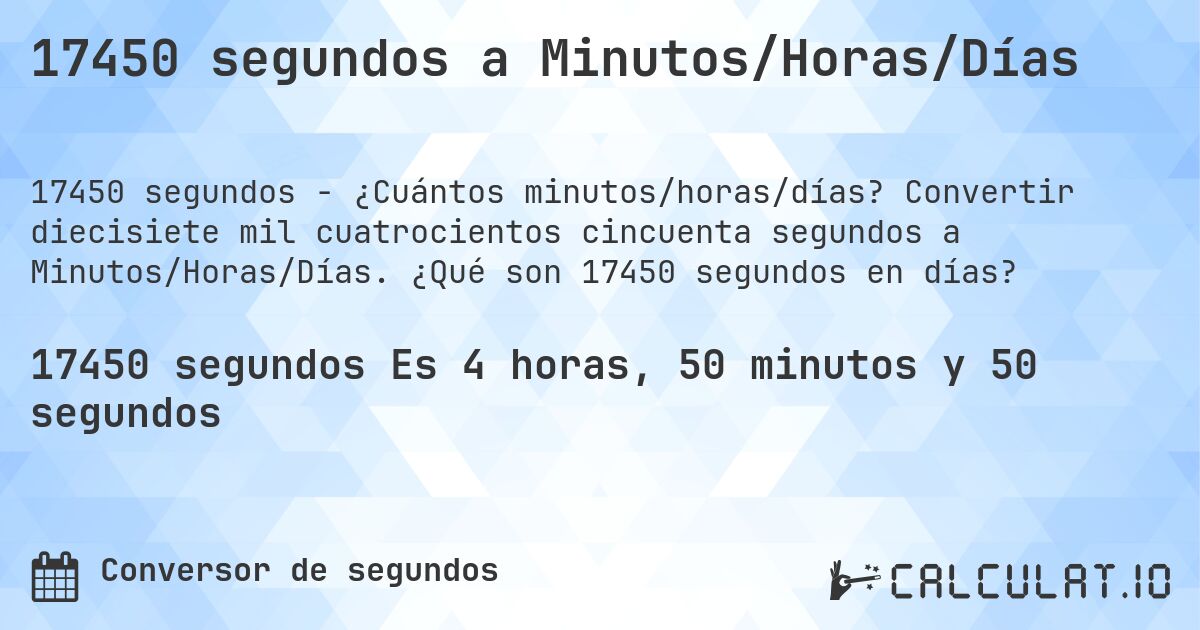 17450 segundos a Minutos/Horas/Días

17450 segundos - ¿Cuántos minutos/horas/días? Convertir diecisiete mil cuatrocientos cincuenta segundos a Minutos/Horas/Días. ¿Qué son 17450 segundos en días?

17450 segundos Es 4 horas, 50 minutos y 50 segundos

Conversor de segundos

CALCULAT.IO